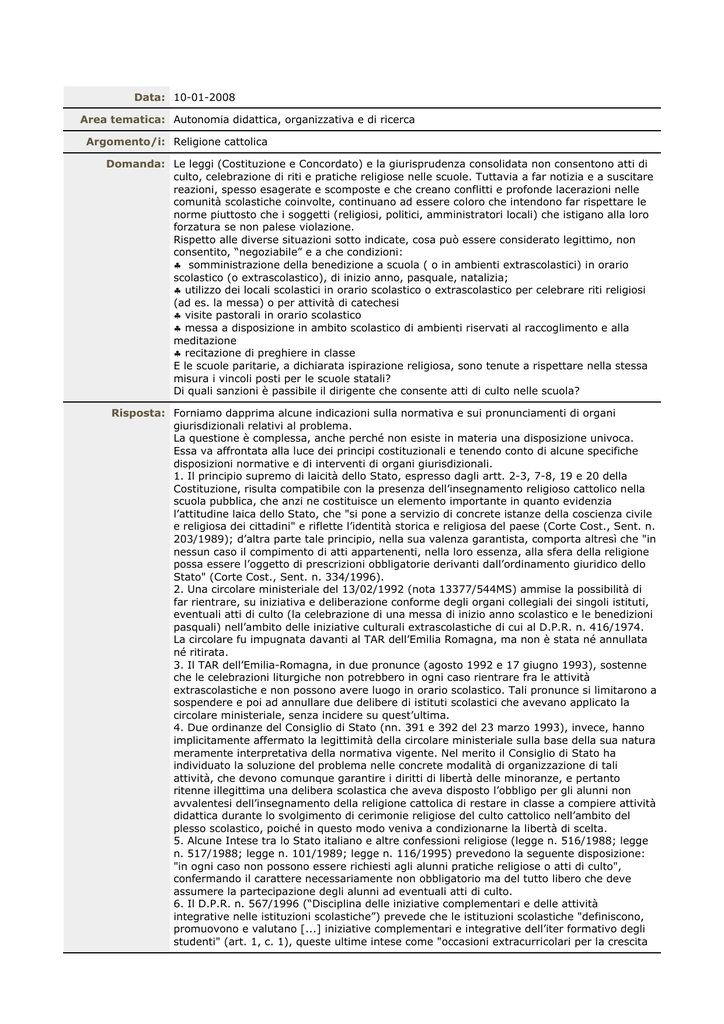 | | |
|---|---|
| Data: | 10-01-2008 |
| Area tematica: | Autonomia didattica, organizzativa e di ricerca |
| Argomento/i: | Religione cattolica |
| Domanda: | Le leggi (Costituzione e Concordato) e la giurisprudenza consolidata non consentono atti di culto, celebrazione di riti e pratiche religiose nelle scuole. Tuttavia a far notizia e a suscitare reazioni, spesso esagerate e scomposte e che creano conflitti e profonde lacerazioni nelle comunità scolastiche coinvolte, continuano ad essere coloro che intendono far rispettare le norme piuttosto che i soggetti (religiosi, politici, amministratori locali) che istigano alla loro forzatura se non palese violazione. Rispetto alle diverse situazioni sotto indicate, cosa può essere considerato legittimo, non consentito, "negoziabile" e a che condizioni: ♣ somministrazione della benedizione a scuola ( o in ambienti extrascolastici) in orario scolastico (o extrascolastico), di inizio anno, pasquale, natalizia; ♣ utilizzo dei locali scolastici in orario scolastico o extrascolastico per celebrare riti religiosi (ad es. la messa) o per attività di catechesi ♣ visite pastorali in orario scolastico ♣ messa a disposizione in ambito scolastico di ambienti riservati al raccoglimento e alla meditazione ♣ recitazione di preghiere in classe E le scuole paritarie, a dichiarata ispirazione religiosa, sono tenute a rispettare nella stessa misura i vincoli posti per le scuole statali? Di quali sanzioni è passibile il dirigente che consente atti di culto nelle scuola? |
| Risposta: | Forniamo dapprima alcune indicazioni sulla normativa e sui pronunciamenti di organi giurisdizionali relativi al problema. La questione è complessa, anche perché non esiste in materia una disposizione univoca. Essa va affrontata alla luce dei principi costituzionali e tenendo conto di alcune specifiche disposizioni normative e di interventi di organi giurisdizionali. 1. Il principio supremo di laicità dello Stato, espresso dagli artt. 2-3, 7-8, 19 e 20 della Costituzione, risulta compatibile con la presenza dell'insegnamento religioso cattolico nella scuola pubblica, che anzi ne costituisce un elemento importante in quanto evidenzia l'attitudine laica dello Stato, che "si pone a servizio di concrete istanze della coscienza civile e religiosa dei cittadini" e riflette l'identità storica e religiosa del paese (Corte Cost., Sent. n. 203/1989); d'altra parte tale principio, nella sua valenza garantista, comporta altresì che "in nessun caso il compimento di atti appartenenti, nella loro essenza, alla sfera della religione possa essere l'oggetto di prescrizioni obbligatorie derivanti dall'ordinamento giuridico dello Stato" (Corte Cost., Sent. n. 334/1996). 2. Una circolare ministeriale del 13/02/1992 (nota 13377/544MS) ammise la possibilità di far rientrare, su iniziativa e deliberazione conforme degli organi collegiali dei singoli istituti, eventuali atti di culto (la celebrazione di una messa di inizio anno scolastico e le benedizioni pasquali) nell'ambito delle iniziative culturali extrascolastiche di cui al D.P.R. n. 416/1974. La circolare fu impugnata davanti al TAR dell'Emilia Romagna, ma non è stata né annullata né ritirata. 3. Il TAR dell'Emilia-Romagna, in due pronunce (agosto 1992 e 17 giugno 1993), sostenne che le celebrazioni liturgiche non potrebbero in ogni caso rientrare fra le attività extrascolastiche e non possono avere luogo in orario scolastico. Tali pronunce si limitarono a sospendere e poi ad annullare due delibere di istituti scolastici che avevano applicato la circolare ministeriale, senza incidere su quest'ultima. 4. Due ordinanze del Consiglio di Stato (nn. 391 e 392 del 23 marzo 1993), invece, hanno implicitamente affermato la legittimità della circolare ministeriale sulla base della sua natura meramente interpretativa della normativa vigente. Nel merito il Consiglio di Stato ha individuato la soluzione del problema nelle concrete modalità di organizzazione di tali attività, che devono comunque garantire i diritti di libertà delle minoranze, e pertanto ritenne illegittima una delibera scolastica che aveva disposto l'obbligo per gli alunni non avvalentesi dell'insegnamento della religione cattolica di restare in classe a compiere attività didattica durante lo svolgimento di cerimonie religiose del culto cattolico nell'ambito del plesso scolastico, poiché in questo modo veniva a condizionarne la libertà di scelta. 5. Alcune Intese tra lo Stato italiano e altre confessioni religiose (legge n. 516/1988; legge n. 517/1988; legge n. 101/1989; legge n. 116/1995) prevedono la seguente disposizione: "in ogni caso non possono essere richiesti agli alunni pratiche religiose o atti di culto", confermando il carattere necessariamente non obbligatorio ma del tutto libero che deve assumere la partecipazione degli alunni ad eventuali atti di culto. 6. Il D.P.R. n. 567/1996 ("Disciplina delle iniziative complementari e delle attività integrative nelle istituzioni scolastiche") prevede che le istituzioni scolastiche "definiscono, promuovono e valutano [...] iniziative complementari e integrative dell'iter formativo degli studenti" (art. 1, c. 1), queste ultime intese come "occasioni extracurricolari per la crescita |